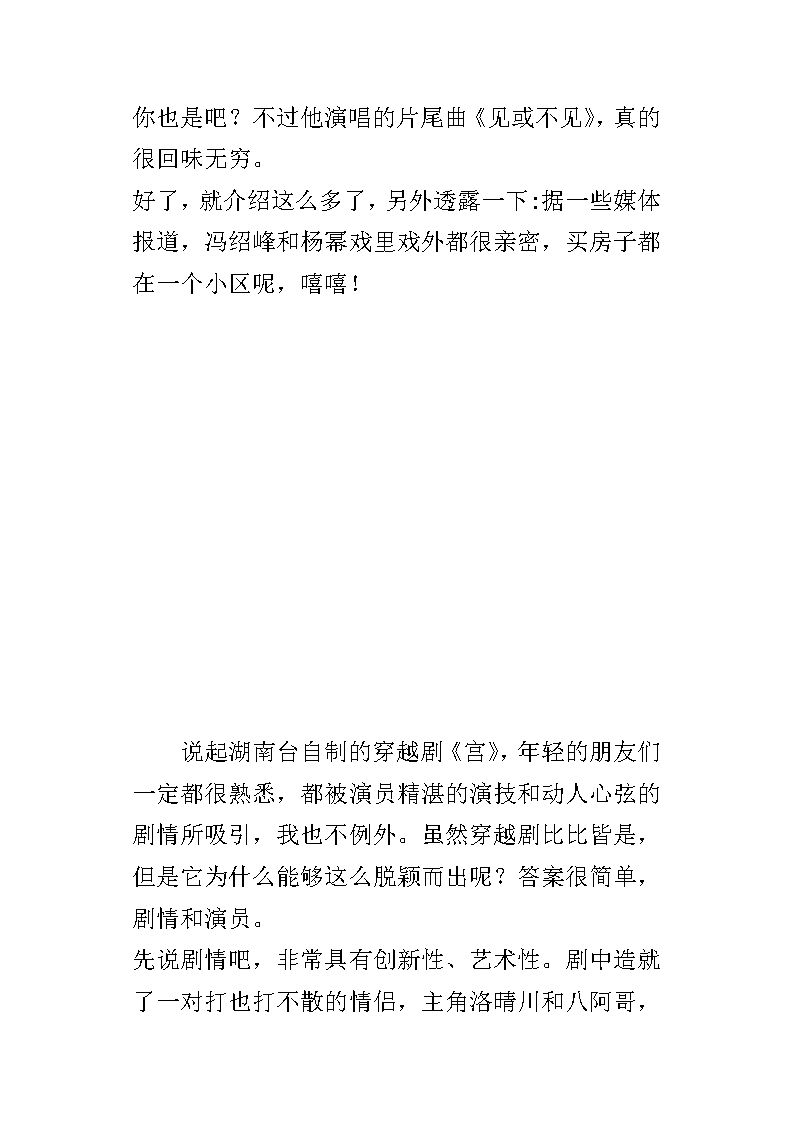 你也是吧？不过他演唱的片尾曲《见或不见》，真的很回味无穷。
好了，就介绍这么多了，另外透露一下:据一些媒体报道，冯绍峰和杨幂戏里戏外都很亲密，买房子都在一个小区呢，嘻嘻！

说起湖南台自制的穿越剧《宫》，年轻的朋友们一定都很熟悉，都被演员精湛的演技和动人心弦的剧情所吸引，我也不例外。虽然穿越剧比比皆是，但是它为什么能够这么脱颖而出呢？答案很简单，剧情和演员。
先说剧情吧，非常具有创新性、艺术性。剧中造就了一对打也打不散的情侣，主角洛晴川和八阿哥，